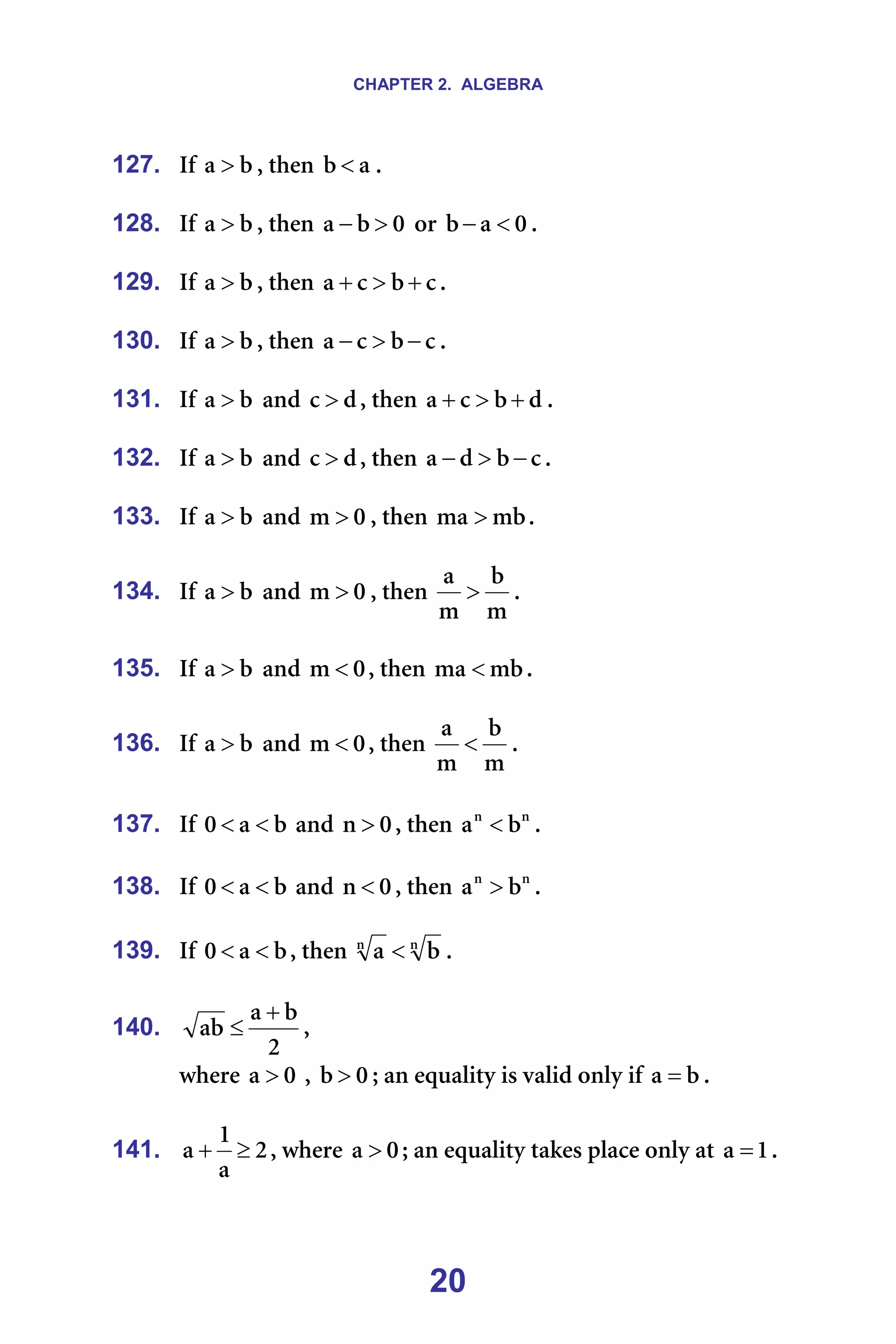 CHAPTER 2. ALGEBRA

127. If $a > b$, then $b < a$.

128. If $a > b$, then $a - b > 0$ or $b - a < 0$.

129. If $a > b$, then $a + c > b + c$.

130. If $a > b$, then $a - c > b - c$.

131. If $a > b$ and $c > d$, then $a + c > b + d$.

132. If $a > b$ and $c > d$, then $a - d > b - c$.

133. If $a > b$ and $m > 0$, then $ma > mb$.

134. If $a > b$ and $m > 0$, then $\frac{a}{m} > \frac{b}{m}$.

135. If $a > b$ and $m < 0$, then $ma < mb$.

136. If $a > b$ and $m < 0$, then $\frac{a}{m} < \frac{b}{m}$.

137. If $0 < a < b$ and $n > 0$, then $a^n < b^n$.

138. If $0 < a < b$ and $n < 0$, then $a^n > b^n$.

139. If $0 < a < b$, then $\sqrt[n]{a} < \sqrt[n]{b}$.

140. $\sqrt{ab} \le \frac{a+b}{2}$,
where $a > 0$, $b > 0$; an equality is valid only if $a = b$.

141. $a + \frac{1}{a} \ge 2$, where $a > 0$; an equality takes place only at $a = 1$.

20